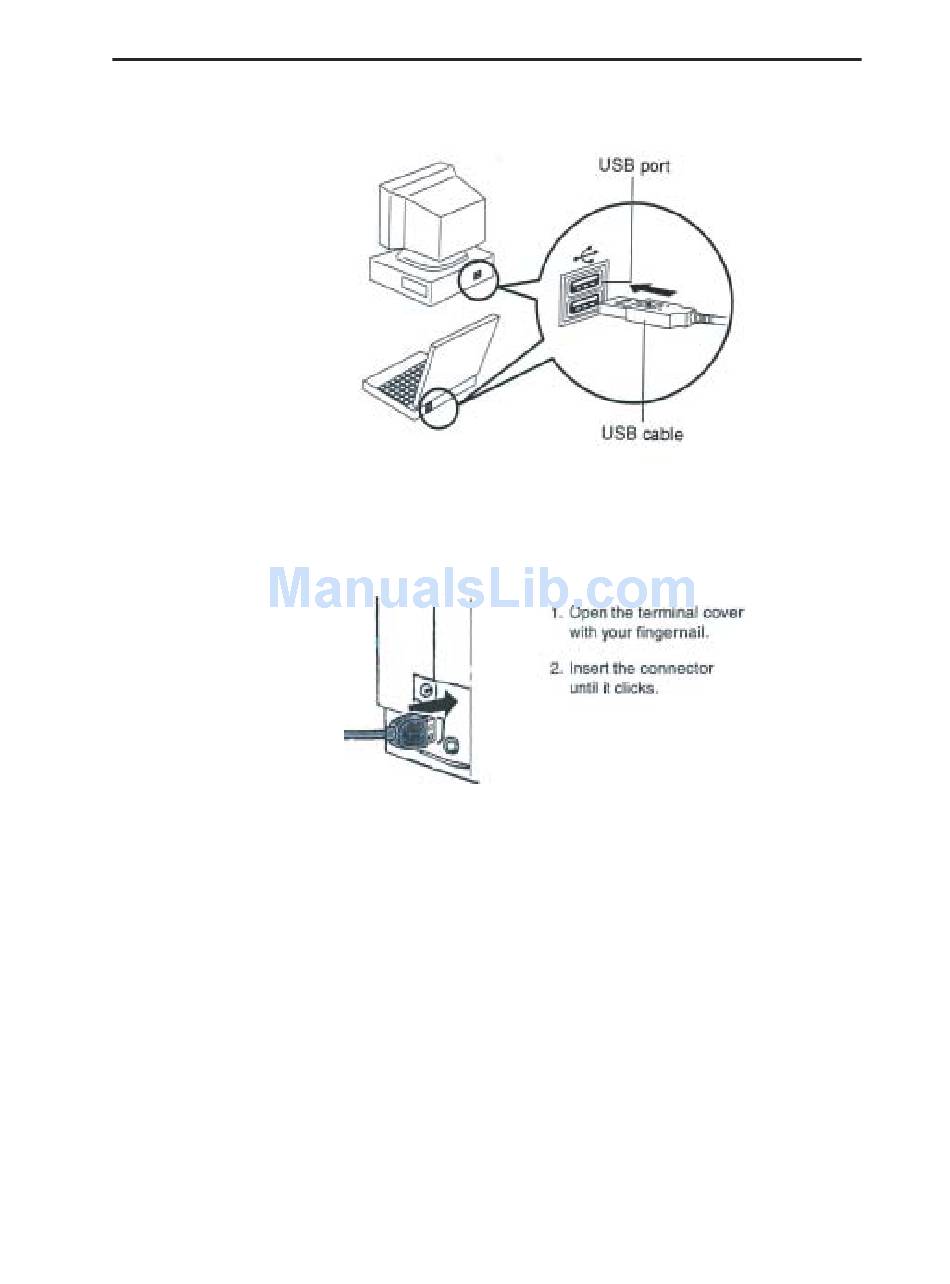 USB port

USB cable

ManualsLib.com

1. Open the terminal cover with your fingernail.

2. Insert the connector until it clicks.